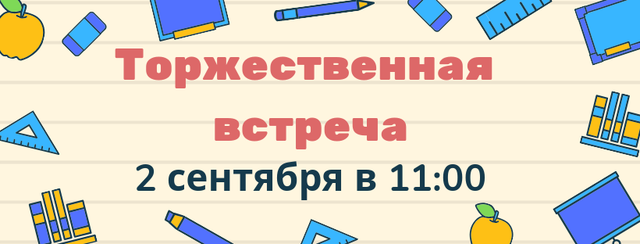 Торжественная встреча
2 сентября в 11:00